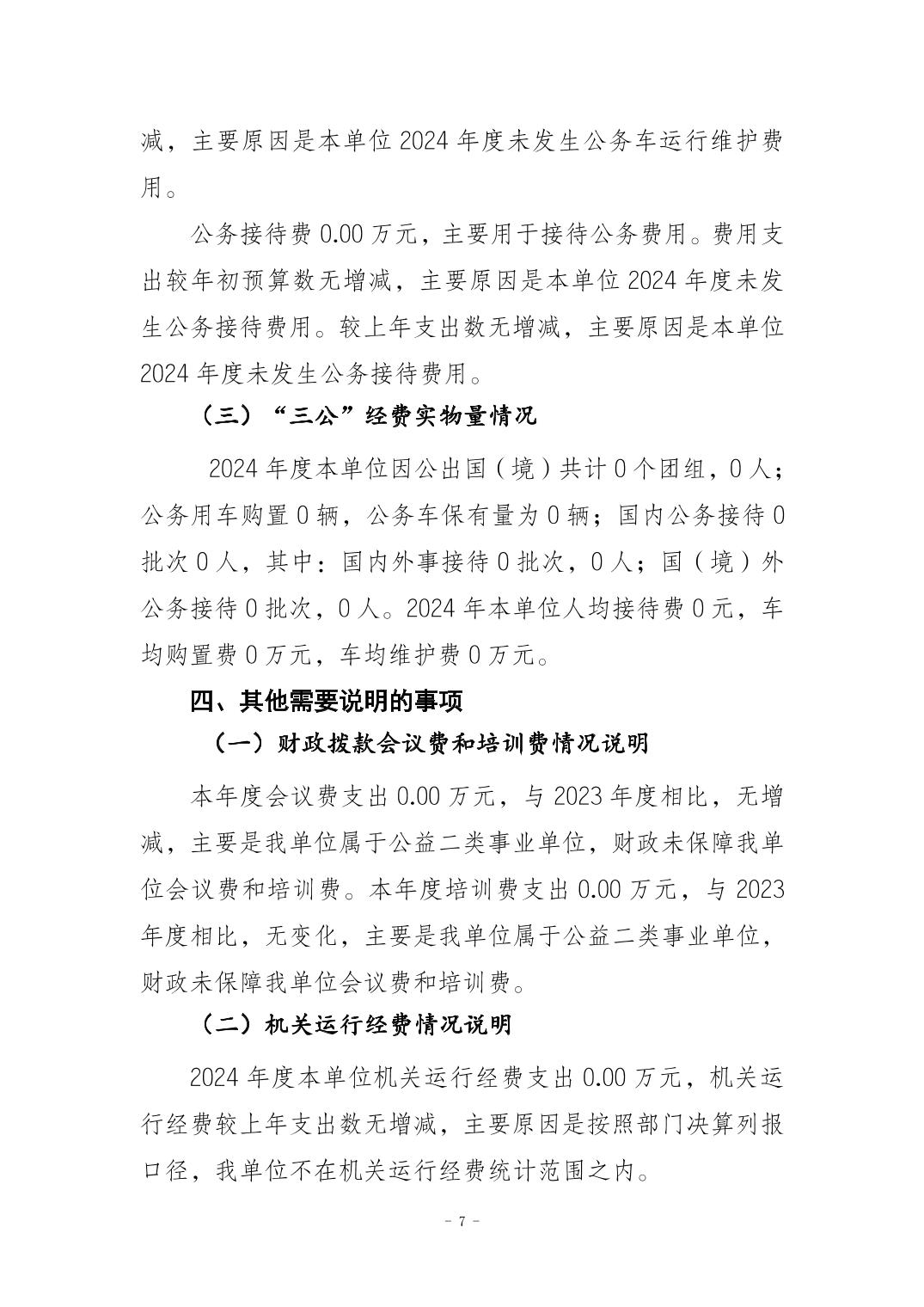 减，主要原因是本单位 2024 年度未发生公务车运行维护费用。

公务接待费 0.00 万元，主要用于接待公务费用。费用支出较年初预算数无增减，主要原因是本单位 2024 年度未发生公务接待费用。较上年支出数无增减，主要原因是本单位 2024 年度未发生公务接待费用。

（三）“三公”经费实物量情况

2024 年度本单位因公出国（境）共计 0 个团组，0 人；公务用车购置 0 辆，公务车保有量为 0 辆；国内公务接待 0 批次 0 人，其中：国内外事接待 0 批次，0 人；国（境）外公务接待 0 批次，0 人。2024 年本单位人均接待费 0 元，车均购置费 0 万元，车均维护费 0 万元。

四、其他需要说明的事项

（一）财政拨款会议费和培训费情况说明

本年度会议费支出 0.00 万元，与 2023 年度相比，无增减，主要是我单位属于公益二类事业单位，财政未保障我单位会议费和培训费。本年度培训费支出 0.00 万元，与 2023 年度相比，无变化，主要是我单位属于公益二类事业单位，财政未保障我单位会议费和培训费。

（二）机关运行经费情况说明

2024 年度本单位机关运行经费支出 0.00 万元，机关运行经费较上年支出数无增减，主要原因是按照部门决算列报口径，我单位不在机关运行经费统计范围之内。

- 7 -